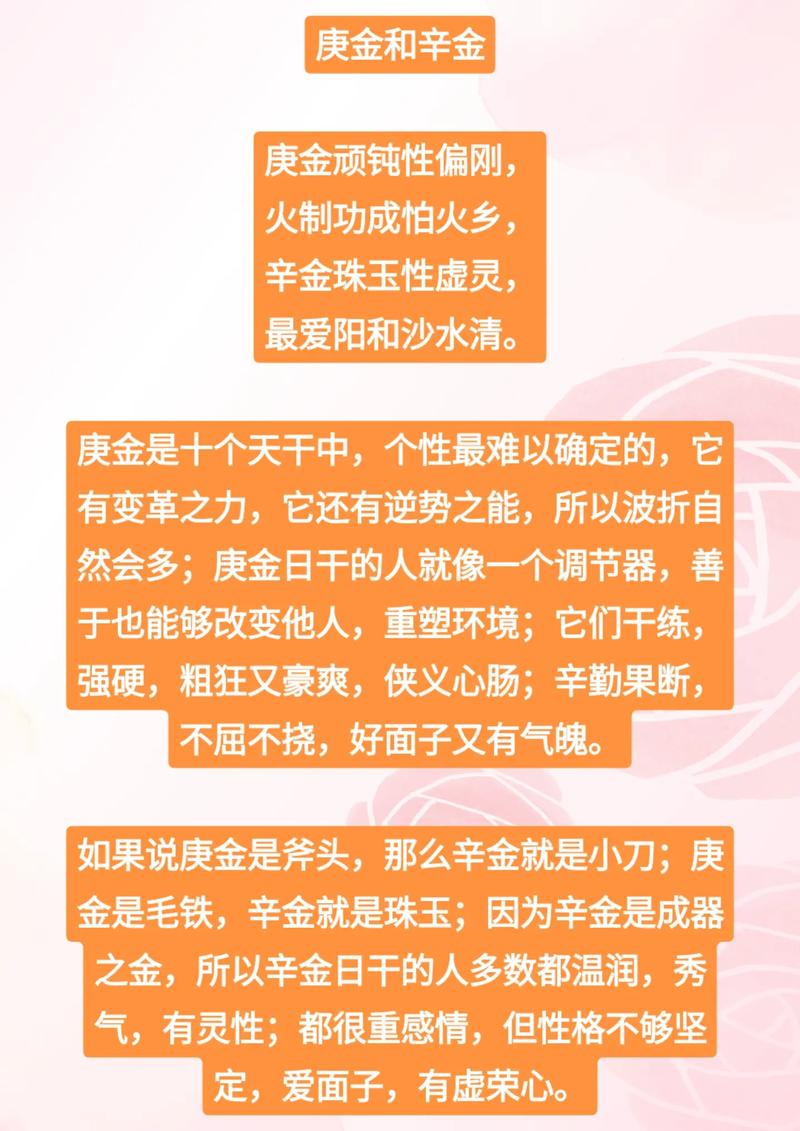 庚金和辛金

庚金顽钝性偏刚，
火制功成怕火乡，
辛金珠玉性虚灵，
最爱阳和沙水清。

庚金是十个天干中，个性最难以确定的，它有变革之力，它还有逆势之能，所以波折自然会多；庚金日干的人就像一个调节器，善于也能够改变他人，重塑环境；它们干练，强硬，粗狂又豪爽，侠义心肠；辛勤果断，不屈不挠，好面子又有气魄。

如果说庚金是斧头，那么辛金就是小刀；庚金是毛铁，辛金就是珠玉；因为辛金是成器之金，所以辛金日干的人多数都温润，秀气，有灵性；都很重感情，但性格不够坚定，爱面子，有虚荣心。